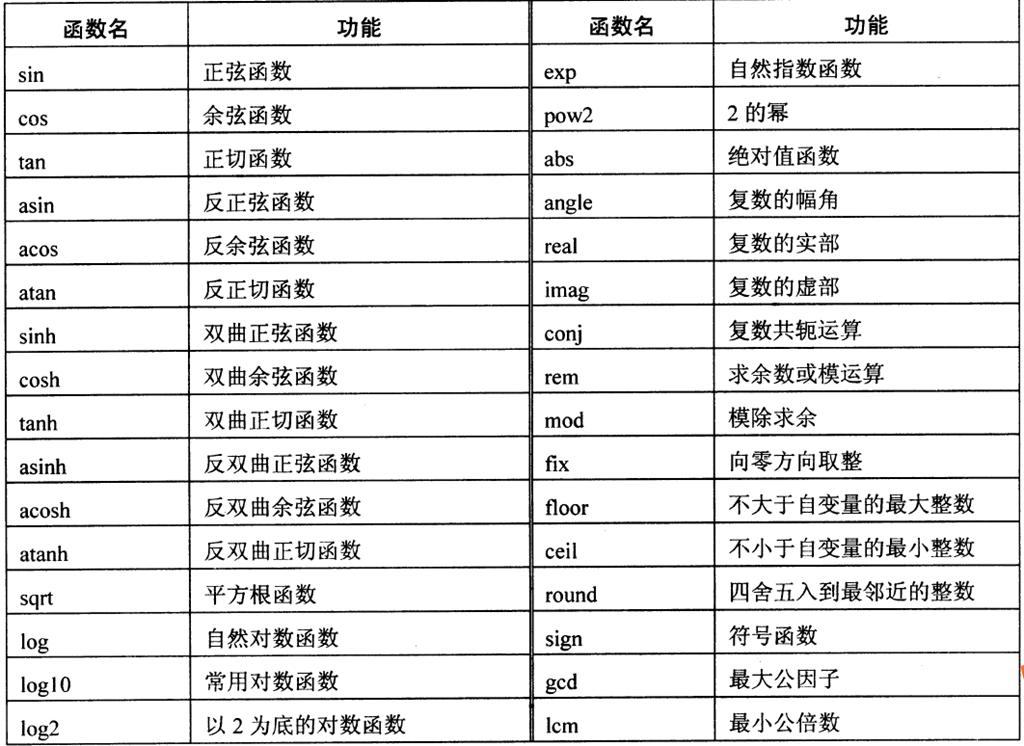 | 函数名 | 功能 | 函数名 | 功能 |
|---|---|---|---|
| sin | 正弦函数 | exp | 自然指数函数 |
| cos | 余弦函数 | pow2 | 2 的幂 |
| tan | 正切函数 | abs | 绝对值函数 |
| asin | 反正弦函数 | angle | 复数的幅角 |
| acos | 反余弦函数 | real | 复数的实部 |
| atan | 反正切函数 | imag | 复数的虚部 |
| sinh | 双曲正弦函数 | conj | 复数共轭运算 |
| cosh | 双曲余弦函数 | rem | 求余数或模运算 |
| tanh | 双曲正切函数 | mod | 模除求余 |
| asinh | 反双曲正弦函数 | fix | 向零方向取整 |
| acosh | 反双曲余弦函数 | floor | 不大于自变量的最大整数 |
| atanh | 反双曲正切函数 | ceil | 不小于自变量的最小整数 |
| sqrt | 平方根函数 | round | 四舍五入到最邻近的整数 |
| log | 自然对数函数 | sign | 符号函数 |
| log10 | 常用对数函数 | gcd | 最大公因子 |
| log2 | 以 2 为底的对数函数 | lcm | 最小公倍数 |